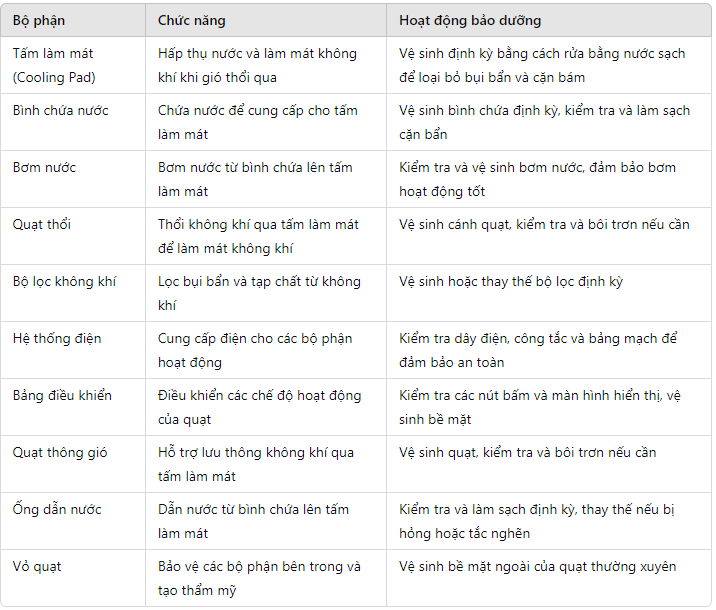 | Bộ phận | Chức năng | Hoạt động bảo dưỡng |
|---|---|---|
| Tấm làm mát (Cooling Pad) | Hấp thụ nước và làm mát không khí khi gió thổi qua | Vệ sinh định kỳ bằng cách rửa bằng nước sạch để loại bỏ bụi bẩn và cặn bám |
| Bình chứa nước | Chứa nước để cung cấp cho tấm làm mát | Vệ sinh bình chứa định kỳ, kiểm tra và làm sạch cặn bẩn |
| Bơm nước | Bơm nước từ bình chứa lên tấm làm mát | Kiểm tra và vệ sinh bơm nước, đảm bảo bơm hoạt động tốt |
| Quạt thổi | Thổi không khí qua tấm làm mát để làm mát không khí | Vệ sinh cánh quạt, kiểm tra và bôi trơn nếu cần |
| Bộ lọc không khí | Lọc bụi bẩn và tạp chất từ không khí | Vệ sinh hoặc thay thế bộ lọc định kỳ |
| Hệ thống điện | Cung cấp điện cho các bộ phận hoạt động | Kiểm tra dây điện, công tắc và bảng mạch để đảm bảo an toàn |
| Bảng điều khiển | Điều khiển các chế độ hoạt động của quạt | Kiểm tra các nút bấm và màn hình hiển thị, vệ sinh bề mặt |
| Quạt thông gió | Hỗ trợ lưu thông không khí qua tấm làm mát | Vệ sinh quạt, kiểm tra và bôi trơn nếu cần |
| Ống dẫn nước | Dẫn nước từ bình chứa lên tấm làm mát | Kiểm tra và làm sạch định kỳ, thay thế nếu bị hỏng hoặc tắc nghẽn |
| Vỏ quạt | Bảo vệ các bộ phận bên trong và tạo thẩm mỹ | Vệ sinh bề mặt ngoài của quạt thường xuyên |